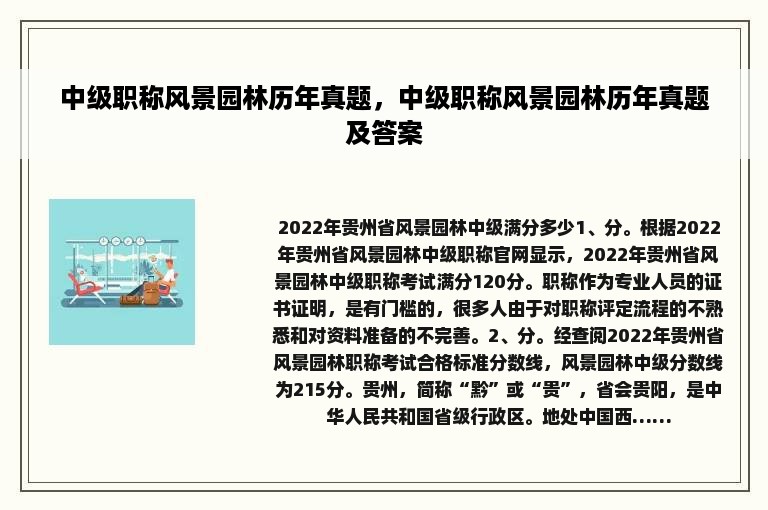 中级职称风景园林历年真题，中级职称风景园林历年真题及答案

2022年贵州省风景园林中级满分多少1、分。根据2022年贵州省风景园林中级职称官网显示，2022年贵州省风景园林中级职称考试满分120分。职称作为专业人员的证书证明，是有门槛的，很多人由于对职称评定流程的不熟悉和对资料准备的不完善。2、分。经查阅2022年贵州省风景园林职称考试合格标准分数线，风景园林中级分数线为215分。贵州，简称“黔”或“贵”，省会贵阳，是中华人民共和国省级行政区。地处中国西......